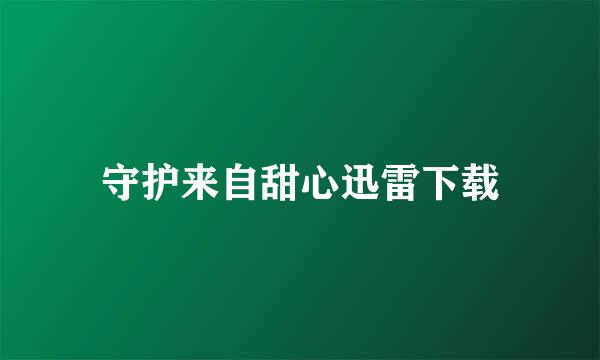 守护来自甜心迅雷下载